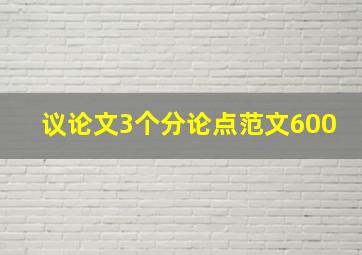 议论文3个分论点范文600